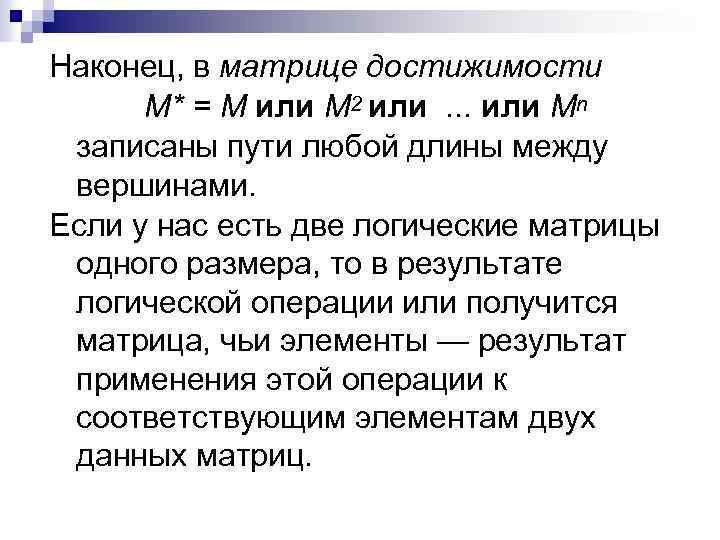 Наконец, в матрице достижимости $M^* = M$ или $M^2$ или ... или $M^n$ записаны пути любой длины между вершинами.

Если у нас есть две логические матрицы одного размера, то в результате логической операции или получится матрица, чьи элементы — результат применения этой операции к соответствующим элементам двух данных матриц.